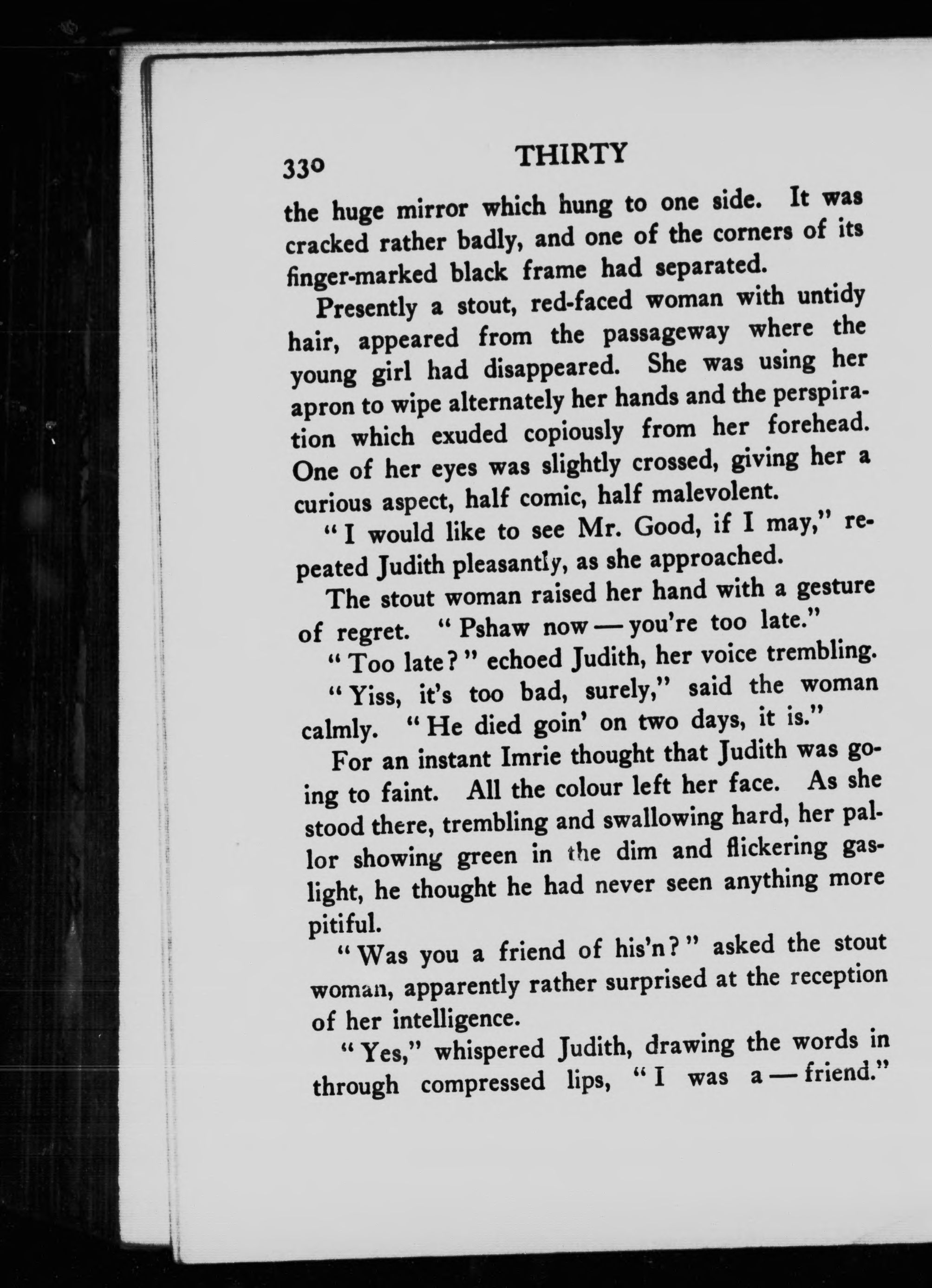 330 THIRTY

the huge mirror which hung to one side. It was cracked rather badly, and one of the corners of its finger-marked black frame had separated.

Presently a stout, red-faced woman with untidy hair, appeared from the passageway where the young girl had disappeared. She was using her apron to wipe alternately her hands and the perspiration which exuded copiously from her forehead. One of her eyes was slightly crossed, giving her a curious aspect, half comic, half malevolent.

"I would like to see Mr. Good, if I may," repeated Judith pleasantly, as she approached.

The stout woman raised her hand with a gesture of regret. "Pshaw now — you're too late."

"Too late?" echoed Judith, her voice trembling.

"Yiss, it's too bad, surely," said the woman calmly. "He died goin' on two days, it is."

For an instant Imrie thought that Judith was going to faint. All the colour left her face. As she stood there, trembling and swallowing hard, her pallor showing green in the dim and flickering gaslight, he thought he had never seen anything more pitiful.

"Was you a friend of his'n?" asked the stout woman, apparently rather surprised at the reception of her intelligence.

"Yes," whispered Judith, drawing the words in through compressed lips, "I was a — friend."